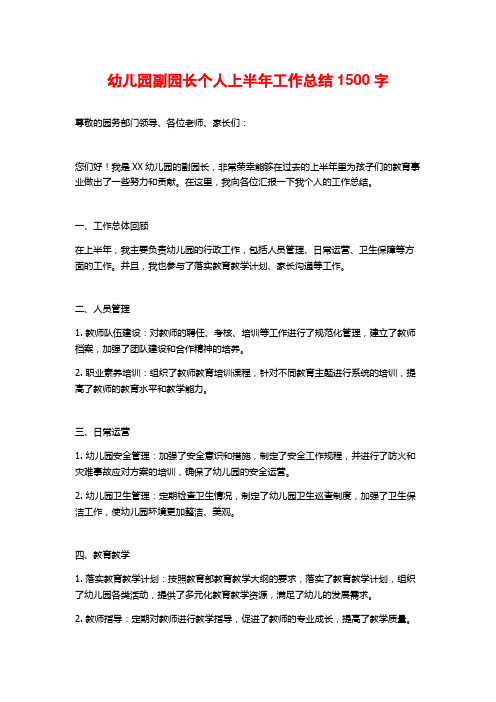 幼儿园副园长个人上半年工作总结1500字

尊敬的园务部门领导、各位老师、家长们：

您们好！我是XX幼儿园的副园长，非常荣幸能够在过去的上半年里为孩子们的教育事业做出了一些努力和贡献。在这里，我向各位汇报一下我个人的工作总结。

一、工作总体回顾

在上半年，我主要负责幼儿园的行政工作，包括人员管理、日常运营、卫生保障等方面的工作。并且，我也参与了落实教育教学计划、家长沟通等工作。

二、人员管理

1. 教师队伍建设：对教师的聘任、考核、培训等工作进行了规范化管理，建立了教师档案，加强了团队建设和合作精神的培养。

2. 职业素养培训：组织了教师教育培训课程，针对不同教育主题进行系统的培训，提高了教师的教育水平和教学能力。

三、日常运营

1. 幼儿园安全管理：加强了安全意识和措施，制定了安全工作规程，并进行了防火和灾难事故应对方案的培训，确保了幼儿园的安全运营。

2. 幼儿园卫生管理：定期检查卫生情况，制定了幼儿园卫生巡查制度，加强了卫生保洁工作，使幼儿园环境更加整洁、美观。

四、教育教学

1. 落实教育教学计划：按照教育部教育教学大纲的要求，落实了教育教学计划，组织了幼儿园各类活动，提供了多元化教育教学资源，满足了幼儿的发展需求。

2. 教师指导：定期对教师进行教学指导，促进了教师的专业成长，提高了教学质量。